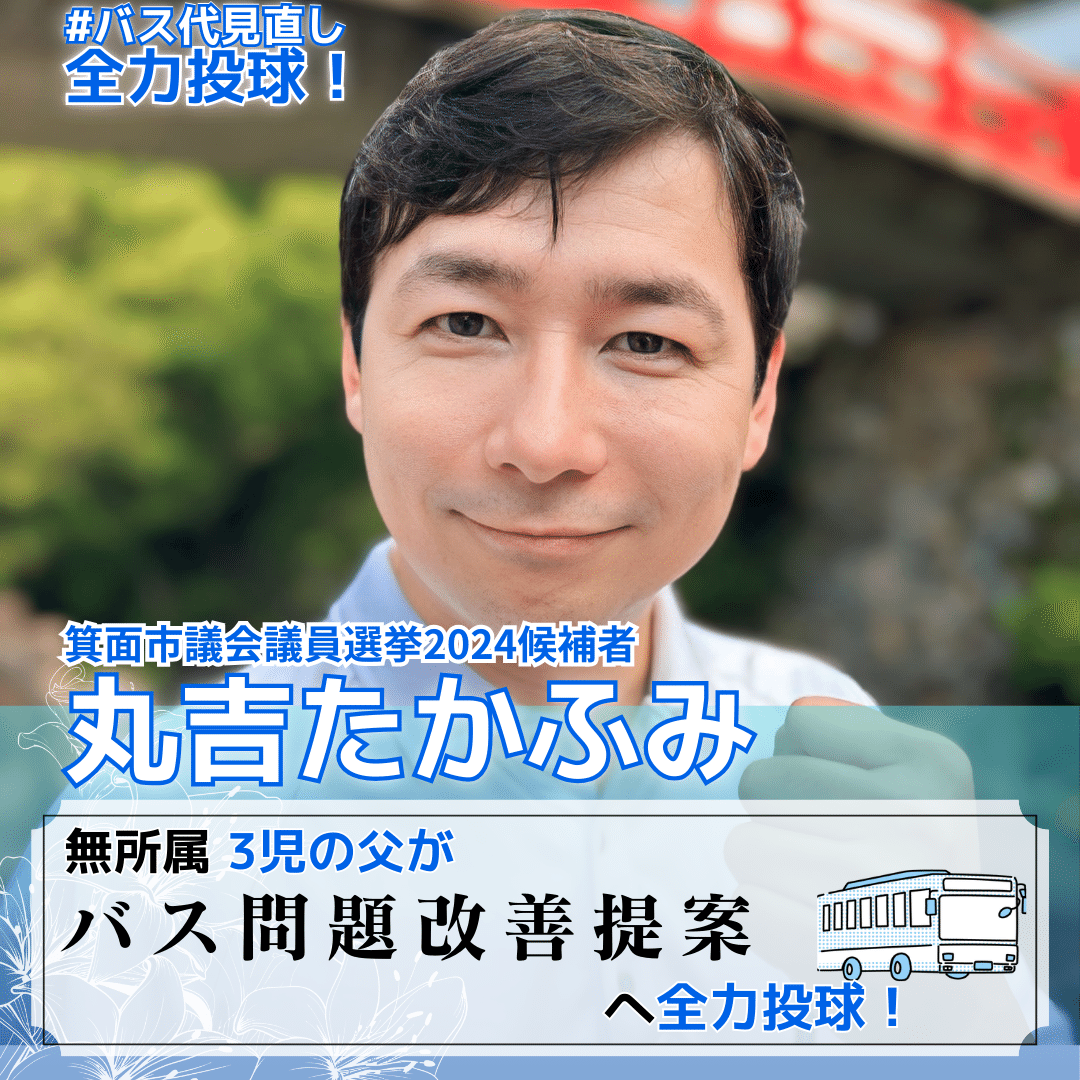 #バス代見直し
全力投球！

箕面市議会議員選挙2024候補者
丸吉たかふみ

無所属 3児の父が
バス問題改善提案
へ全力投球！